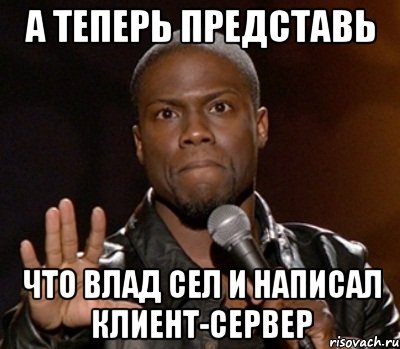 А ТЕПЕРЬ ПРЕДСТАВЬ

ЧТО ВЛАД СЕЛ И НАПИСАЛ КЛИЕНТ-СЕРВЕР

risovach.ru